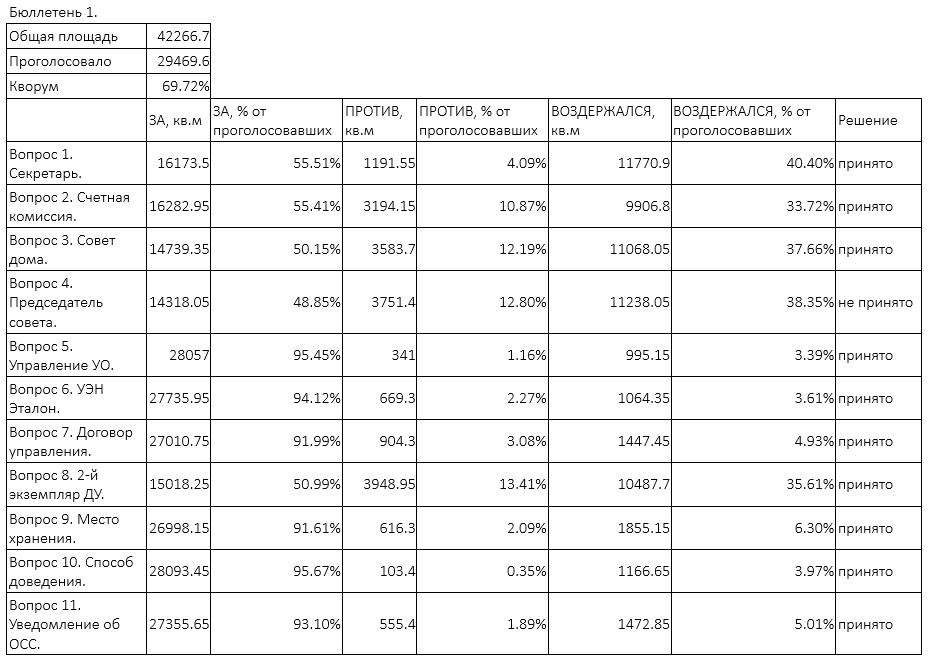 Бюллетень 1.

| Общая площадь | 42266.7 |
|---|---|
| Проголосовало | 29469.6 |
| Кворум | 69.72% |

| | ЗА, кв.м | ЗА, % от проголосовавших | ПРОТИВ, кв.м | ПРОТИВ, % от проголосовавших | ВОЗДЕРЖАЛСЯ, кв.м | ВОЗДЕРЖАЛСЯ, % от проголосовавших | Решение |
|---|---|---|---|---|---|---|---|
| Вопрос 1. Секретарь. | 16173.5 | 55.51% | 1191.55 | 4.09% | 11770.9 | 40.40% | принято |
| Вопрос 2. Счетная комиссия. | 16282.95 | 55.41% | 3194.15 | 10.87% | 9906.8 | 33.72% | принято |
| Вопрос 3. Совет дома. | 14739.35 | 50.15% | 3583.7 | 12.19% | 11068.05 | 37.66% | принято |
| Вопрос 4. Председатель совета. | 14318.05 | 48.85% | 3751.4 | 12.80% | 11238.05 | 38.35% | не принято |
| Вопрос 5. Управление УО. | 28057 | 95.45% | 341 | 1.16% | 995.15 | 3.39% | принято |
| Вопрос 6. УЭН Эталон. | 27735.95 | 94.12% | 669.3 | 2.27% | 1064.35 | 3.61% | принято |
| Вопрос 7. Договор управления. | 27010.75 | 91.99% | 904.3 | 3.08% | 1447.45 | 4.93% | принято |
| Вопрос 8. 2-й экземпляр ДУ. | 15018.25 | 50.99% | 3948.95 | 13.41% | 10487.7 | 35.61% | принято |
| Вопрос 9. Место хранения. | 26998.15 | 91.61% | 616.3 | 2.09% | 1855.15 | 6.30% | принято |
| Вопрос 10. Способ доведения. | 28093.45 | 95.67% | 103.4 | 0.35% | 1166.65 | 3.97% | принято |
| Вопрос 11. Уведомление об ОСС. | 27355.65 | 93.10% | 555.4 | 1.89% | 1472.85 | 5.01% | принято |